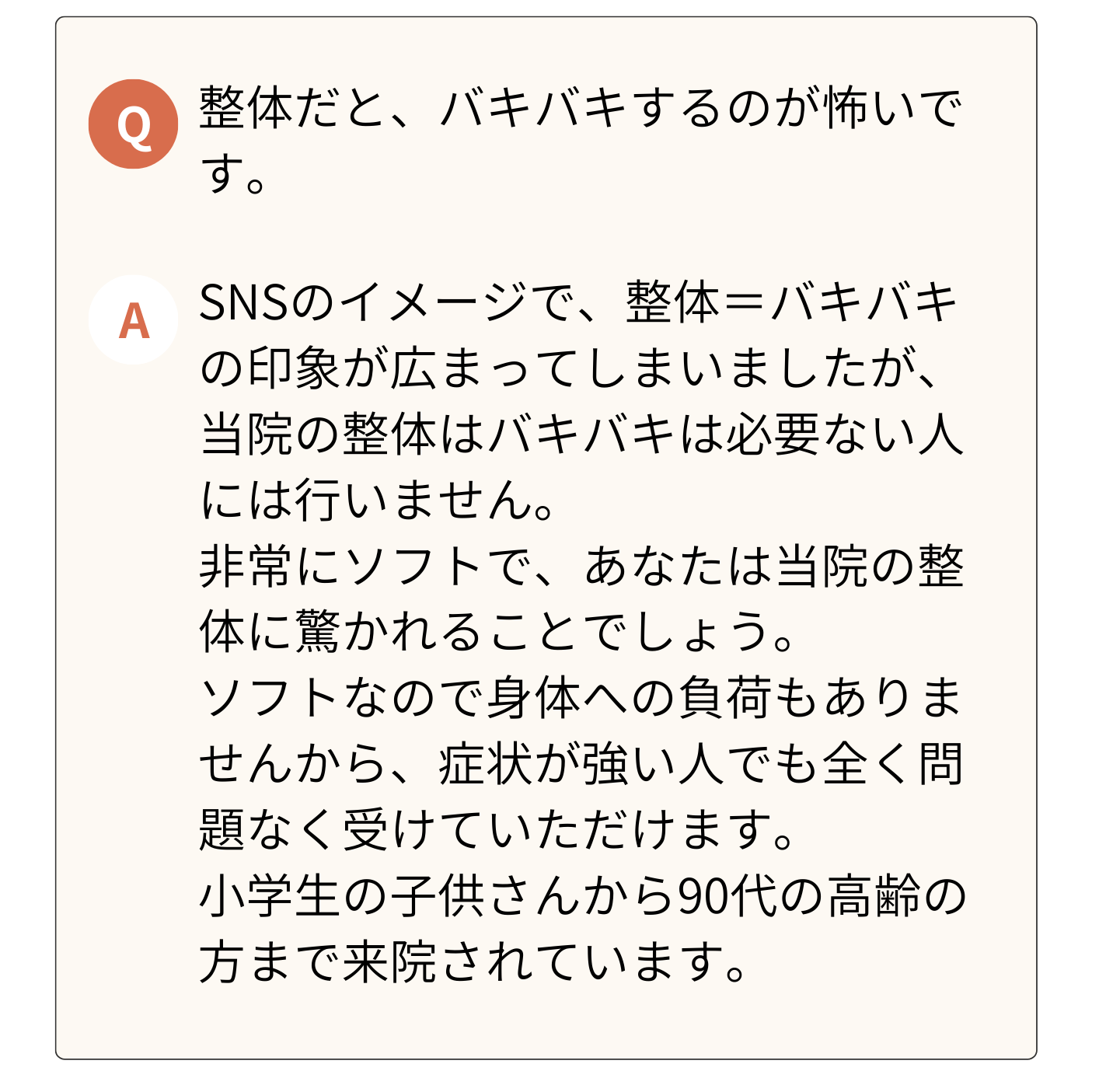 Q

整体だと、バキバキするのが怖いです。

A

SNSのイメージで、整体＝バキバキの印象が広まってしまいましたが、当院の整体はバキバキは必要ない人には行いません。
非常にソフトで、あなたは当院の整体に驚かれることでしょう。
ソフトなので身体への負荷もありませんから、症状が強い人でも全く問題なく受けていただけます。
小学生の子供さんから90代の高齢の方まで来院されています。